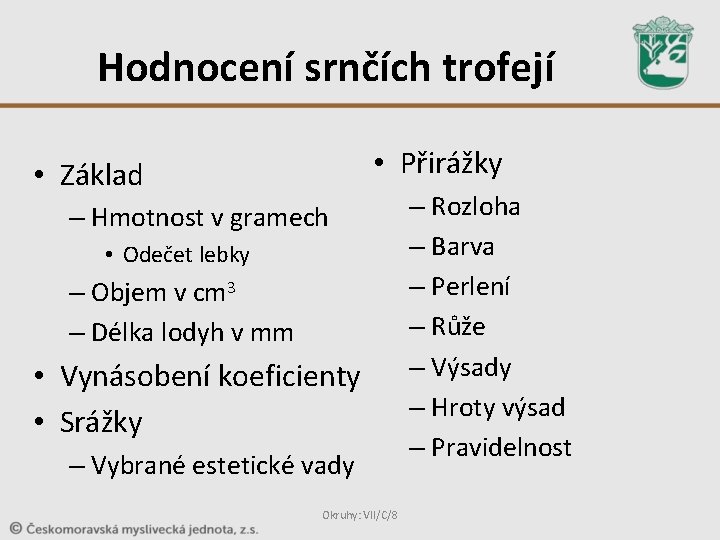 Hodnocení srnčích trofejí

• Základ
– Hmotnost v gramech
• Odečet lebky
– Objem v $cm^3$
– Délka lodyh v mm
• Vynásobení koeficienty
• Srážky
– Vybrané estetické vady

• Přirážky
– Rozloha
– Barva
– Perlení
– Růže
– Výsady
– Hroty výsad
– Pravidelnost

Okruhy: VII/C/8

© Českomoravská myslivecká jednota, z.s.